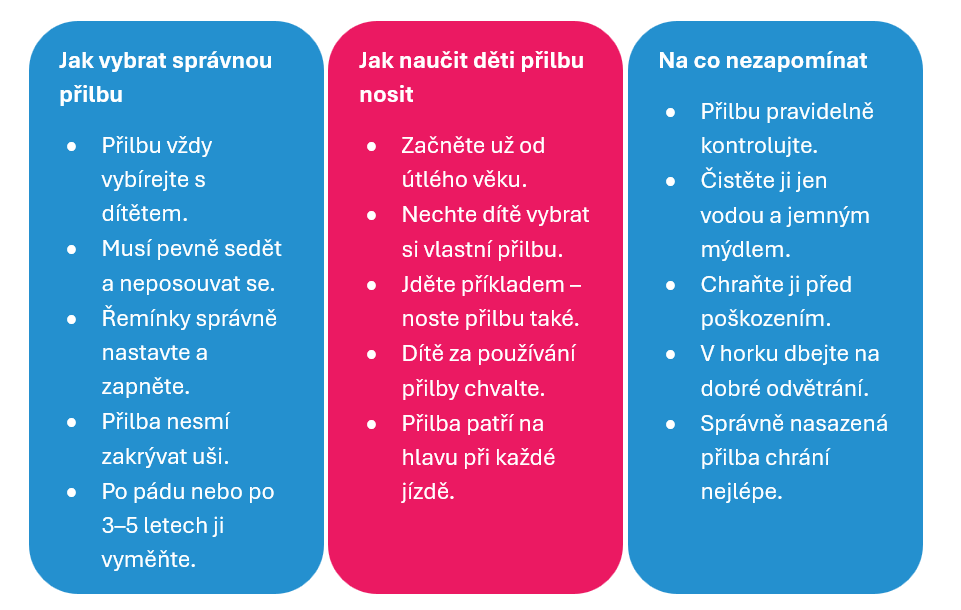 Jak vybrat správnou přilbu

- Přilbu vždy vybírejte s dítětem.
- Musí pevně sedět a neposouvat se.
- Řemínky správně nastavte a zapněte.
- Přilba nesmí zakrývat uši.
- Po pádu nebo po 3–5 letech ji vyměňte.

Jak naučit děti přilbu nosit

- Začněte už od útlého věku.
- Nechte dítě vybrat si vlastní přilbu.
- Jděte příkladem – noste přilbu také.
- Dítě za používání přilby chvalte.
- Přilba patří na hlavu při každé jízdě.

Na co nezapomínat

- Přilbu pravidelně kontrolujte.
- Čistěte ji jen vodou a jemným mýdlem.
- Chraňte ji před poškozením.
- V horku dbejte na dobré odvětrání.
- Správně nasazená přilba chrání nejlépe.